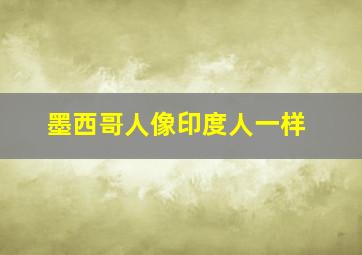 墨西哥人像印度人一样